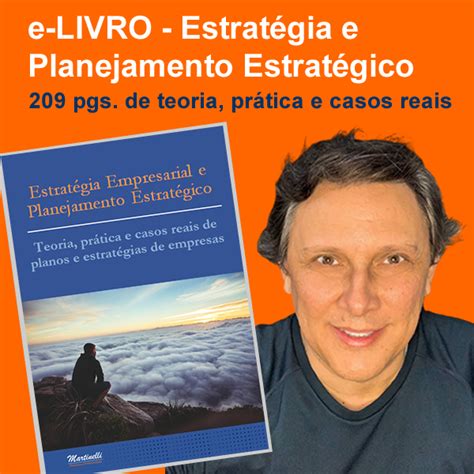 e-LIVRO - Estratégia e Planejamento Estratégico

209 pgs. de teoria, prática e casos reais

Estratégia Empresarial e Planejamento Estratégico

Teoria, prática e casos reais de planos e estratégias de empresas

Martinelli